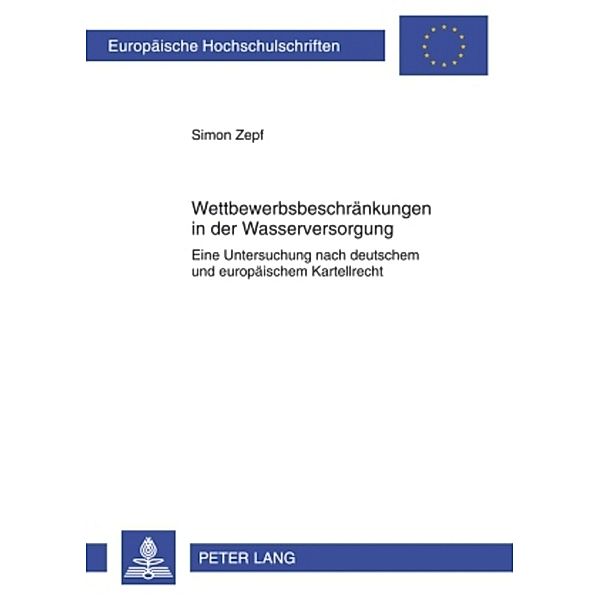 Europäische Hochschulschriften

Simon Zepf

Wettbewerbsbeschränkungen in der Wasserversorgung

Eine Untersuchung nach deutschem und europäischem Kartellrecht

PETER LANG